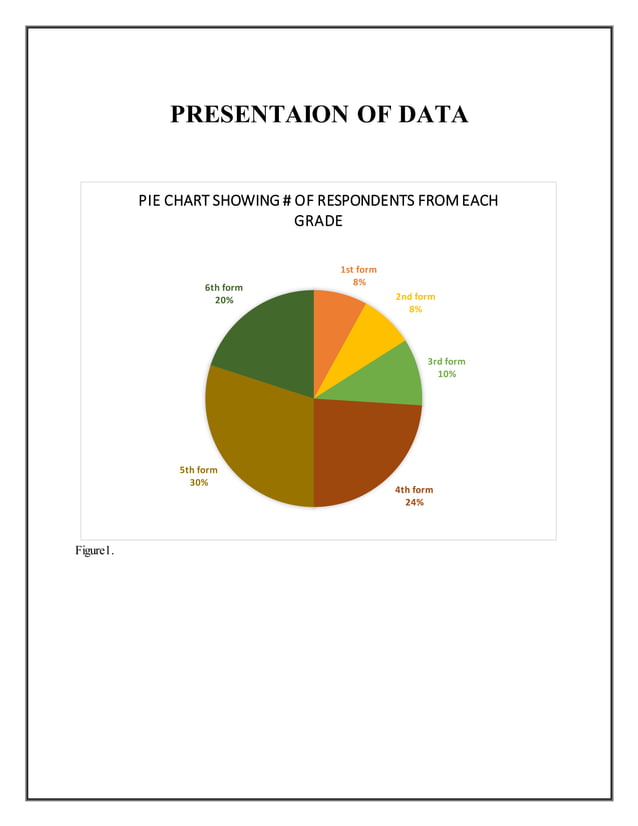 PRESENTAION OF DATA

PIE CHART SHOWING # OF RESPONDENTS FROM EACH GRADE

1st form
8%

2nd form
8%

3rd form
10%

4th form
24%

5th form
30%

6th form
20%

Figure1.